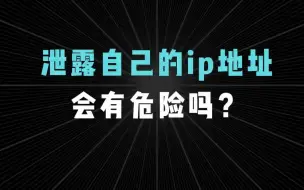 泄露自己的ip地址
会有危险吗？